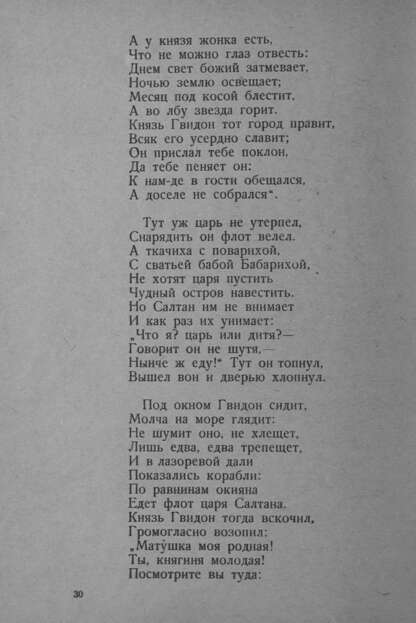 А у князя жонка есть,
Что не можно глаз отвесть:
Днем свет божий затмевает,
Ночью землю освещает;
Месяц под косой блестит,
А во лбу звезда горит.
Князь Гвидон тот город правит,
Всяк его усердно славит;
Он прислал тебе поклон,
Да тебе пеняет он:
К нам-де в гости обещался,
А доселе не собрался".

Тут уж царь не утерпел,
Снарядить он флот велел.
А ткачиха с поварихой,
С сватьей бабой Бабарихой,
Не хотят царя пустить
Чудный остров навестить.
Но Салтан им не внимает
И как раз их унимает:
„Что я? царь или дитя?—
Говорит он не шутя.—
Нынче ж еду!" Тут он топнул,
Вышел вон и дверью хлопнул.

Под окном Гвидон сидит,
Молча на море глядит:
Не шумит оно, не хлещет,
Лишь едва, едва трепещет,
И в лазоревой дали
Показались корабли:
По равнинам окияна
Едет флот царя Салтана.
Князь Гвидон тогда вскочил,
Громогласно возопил:
„Матушка моя родная!
Ты, княгиня молодая!
Посмотрите вы туда:

30